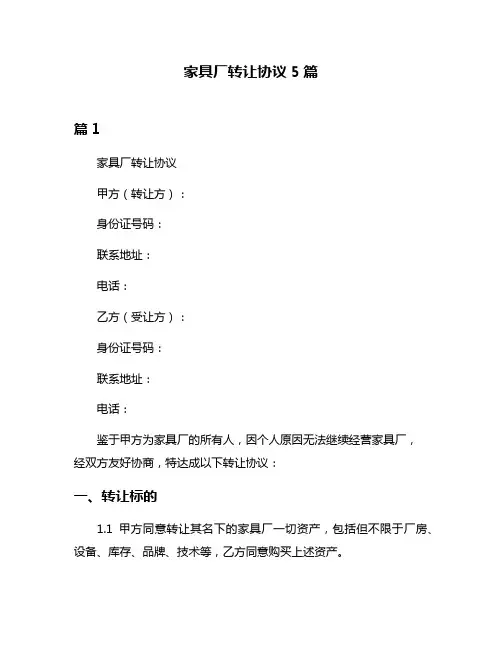 家具厂转让协议 5 篇

篇 1

家具厂转让协议

甲方（转让方）：

身份证号码：

联系地址：

电话：

乙方（受让方）：

身份证号码：

联系地址：

电话：

鉴于甲方为家具厂的所有人，因个人原因无法继续经营家具厂，经双方友好协商，特达成以下转让协议：

一、转让标的

1.1 甲方同意转让其名下的家具厂一切资产，包括但不限于厂房、设备、库存、品牌、技术等，乙方同意购买上述资产。